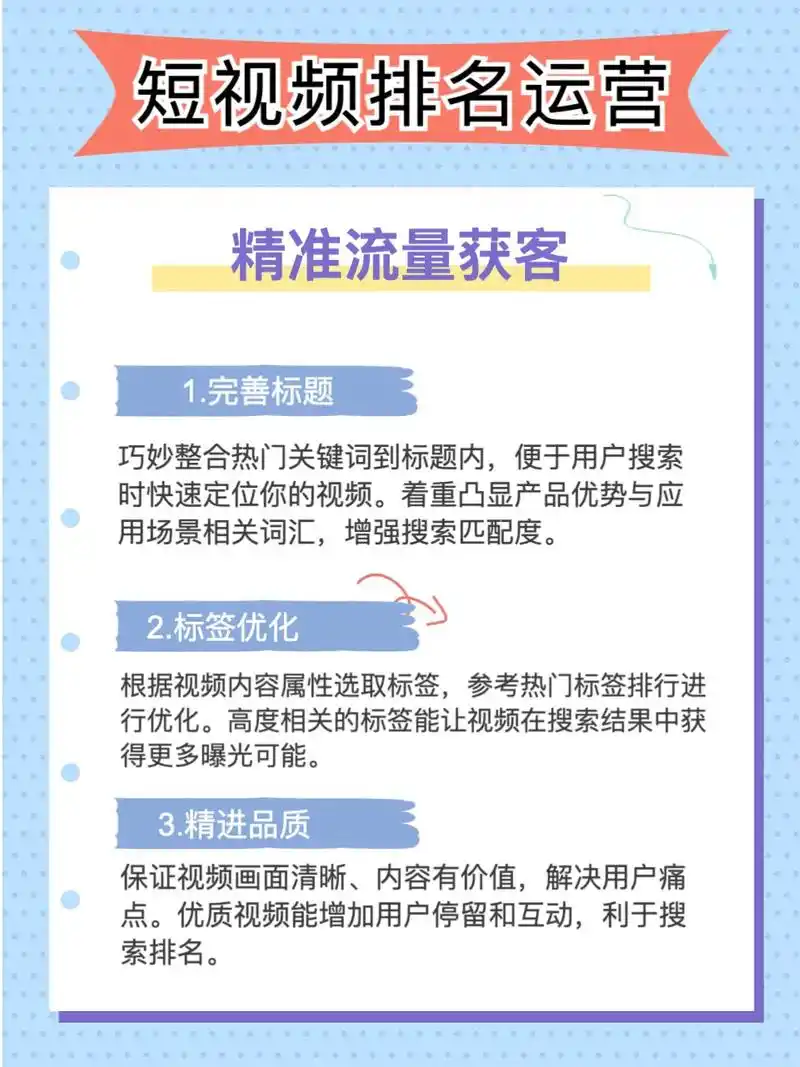 短视频排名运营

精准流量获客

1.完善标题

巧妙整合热门关键词到标题内，便于用户搜索时快速定位你的视频。着重凸显产品优势与应用场景相关词汇，增强搜索匹配度。

2.标签优化

根据视频内容属性选取标签，参考热门标签排行进行优化。高度相关的标签能让视频在搜索结果中获得更多曝光可能。

3.精进品质

保证视频画面清晰、内容有价值，解决用户痛点。优质视频能增加用户停留和互动，利于搜索排名。